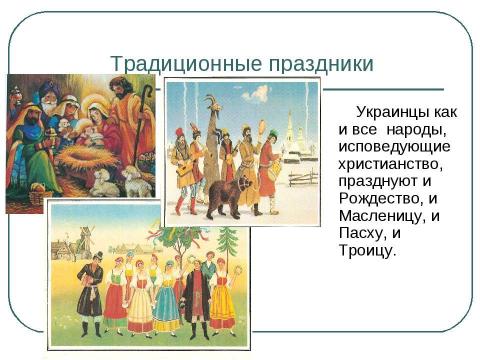 Традиционные праздники

Украинцы как и все народы, исповедующие христианство, празднуют и Рождество, и Масленицу, и Пасху, и Троицу.